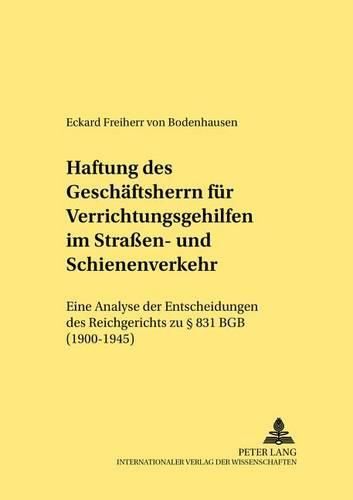 Eckard Freiherr von Bodenhausen

Haftung des Geschäftsherrn für Verrichtungsgehilfen im Straßen- und Schienenverkehr

Eine Analyse der Entscheidungen des Reichgerichts zu § 831 BGB (1900-1945)

PETER LANG
INTERNATIONALER VERLAG DER WISSENSCHAFTEN